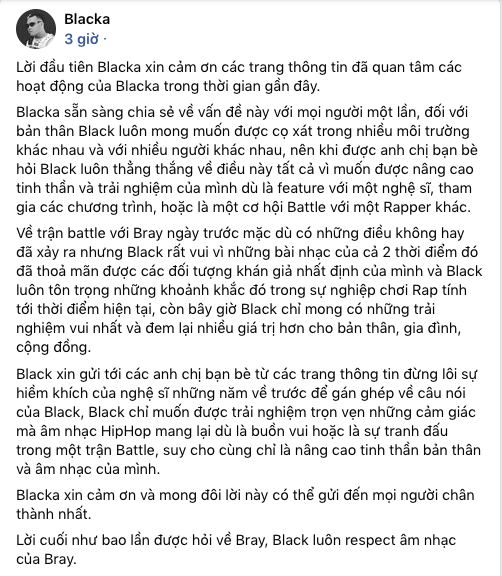 Blacka
3 giờ ·

Lời đầu tiên Blacka xin cảm ơn các trang thông tin đã quan tâm các hoạt động của Blacka trong thời gian gần đây.

Blacka sẵn sàng chia sẻ về vấn đề này với mọi người một lần, đối với bản thân Black luôn mong muốn được cọ xát trong nhiều môi trường khác nhau và với nhiều người khác nhau, nên khi được anh chị bạn bè hỏi Black luôn thẳng thắng về điều này tất cả vì muốn được nâng cao tinh thần và trải nghiệm của mình dù là feature với một nghệ sĩ, tham gia các chương trình, hoặc là một cơ hội Battle với một Rapper khác.

Về trận battle với Bray ngày trước mặc dù có những điều không hay đã xảy ra nhưng Black rất vui vì những bài nhạc của cả 2 thời điểm đó đã thoả mãn được các đối tượng khán giả nhất định của mình và Black luôn tôn trọng những khoảnh khắc đó trong sự nghiệp chơi Rap tính tới thời điểm hiện tại, còn bây giờ Black chỉ mong có những trải nghiệm vui nhất và đem lại nhiều giá trị hơn cho bản thân, gia đình, cộng đồng.

Black xin gửi tới các anh chị bạn bè từ các trang thông tin đừng lôi sự hiềm khích của nghệ sĩ những năm về trước để gán ghép về câu nói của Black, Black chỉ muốn được trải nghiệm trọn vẹn những cảm giác mà âm nhạc HipHop mang lại dù là buồn vui hoặc là sự tranh đấu trong một trận Battle, suy cho cùng chỉ là nâng cao tinh thần bản thân và âm nhạc của mình.

Blacka xin cảm ơn và mong đôi lời này có thể gửi đến mọi người chân thành nhất.

Lời cuối như bao lần được hỏi về Bray, Black luôn respect âm nhạc của Bray.